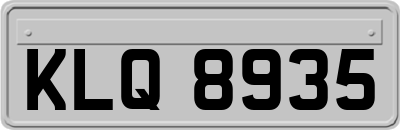 KLQ 8935